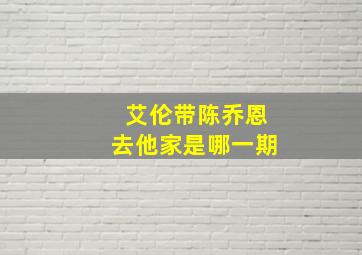 艾伦带陈乔恩
去他家是哪一期